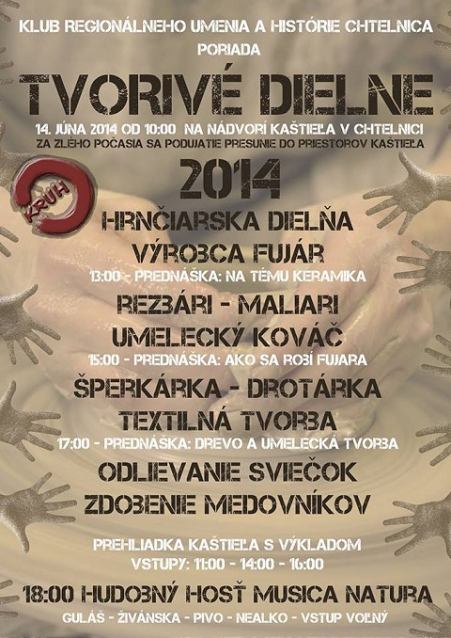 KLUB REGIONÁLNEHO UMENIA A HISTÓRIE CHTELNICA
PORIADA

TVORIVÉ DIELNE

14. JÚNA 2014 OD 10:00 NA NÁDVORÍ KAŠTIEĽA V CHTELNICI
ZA ZLÉHO POČASIA SA PODUJATIE PRESUNIE DO PRIESTOROV KAŠTIEĽA

KRUH

2014

HRNČIARSKA DIELŇA
VÝROBCA FUJÁR
13:00 - PREDNÁŠKA: NA TÉMU KERAMIKA
REZBÁRI - MALIARI
UMELECKÝ KOVÁČ
15:00 - PREDNÁŠKA: AKO SA ROBÍ FUJARA
ŠPERKÁRKA - DROTÁRKA
TEXTILNÁ TVORBA
17:00 - PREDNÁŠKA: DREVO A UMELECKÁ TVORBA
ODLIEVANIE SVIEČOK
ZDOBENIE MEDOVNÍKOV

PREHLIADKA KAŠTIEĽA S VÝKLADOM
VSTUPY: 11:00 - 14:00 - 16:00

18:00 HUDOBNÝ HOSŤ MUSICA NATURA
GULÁŠ - ŽIVÁNSKA - PIVO - NEALKO - VSTUP VOĽNÝ